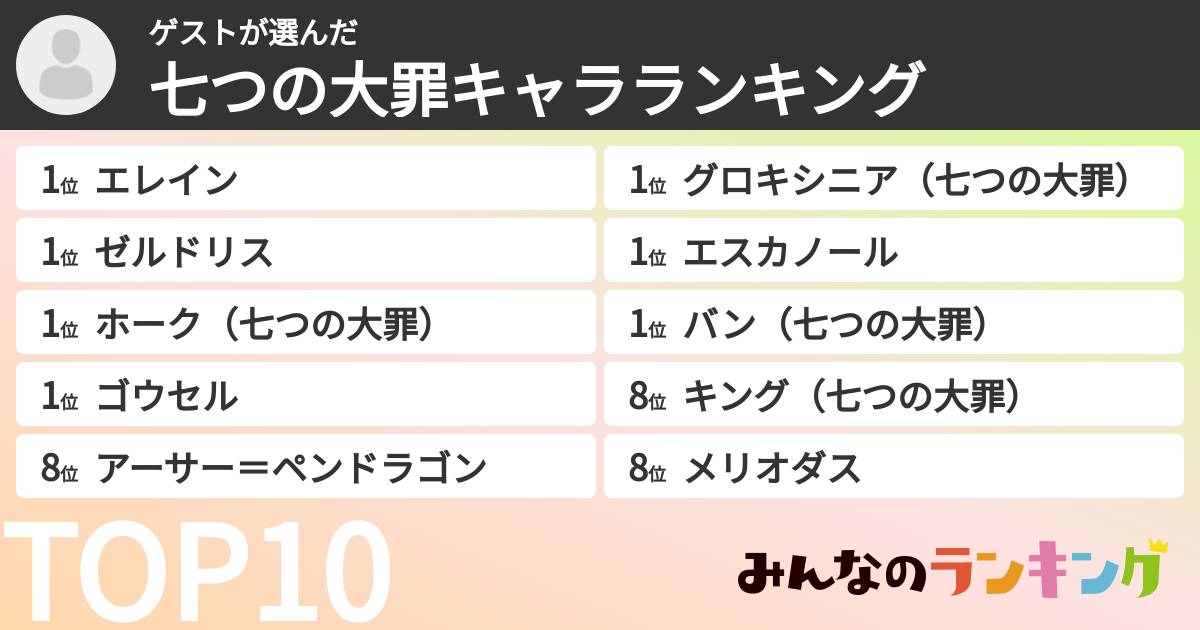 ゲストが選んだ
七つの大罪キャラランキング

1位 エレイン
1位 ゼルドリス
1位 ホーク（七つの大罪）
1位 ゴウセル
8位 アーサー＝ペンドラゴン

1位 グロキシニア（七つの大罪）
1位 エスカノール
1位 バン（七つの大罪）
8位 キング（七つの大罪）
8位 メリオダス

TOP10

みんなのランキング